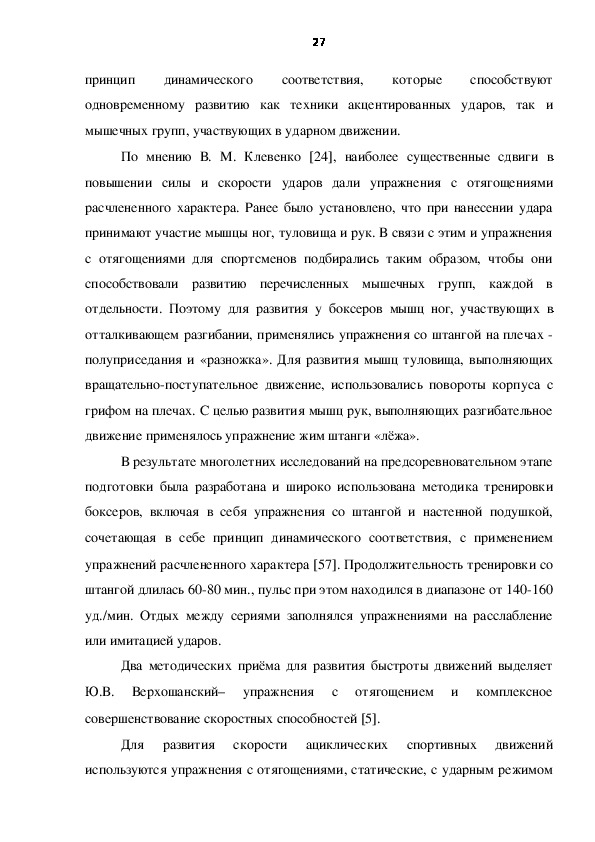 27

принцип динамического соответствия, которые способствуют одновременному развитию как техники акцентированных ударов, так и мышечных групп, участвующих в ударном движении.

По мнению В. М. Клевенко [24], наиболее существенные сдвиги в повышении силы и скорости ударов дали упражнения с отягощениями расчлененного характера. Ранее было установлено, что при нанесении удара принимают участие мышцы ног, туловища и рук. В связи с этим и упражнения с отягощениями для спортсменов подбирались таким образом, чтобы они способствовали развитию перечисленных мышечных групп, каждой в отдельности. Поэтому для развития у боксеров мышц ног, участвующих в отталкивающем разгибании, применялись упражнения со штангой на плечах - полуприседания и «разножка». Для развития мышц туловища, выполняющих вращательно-поступательное движение, использовались повороты корпуса с грифом на плечах. С целью развития мышц рук, выполняющих разгибательное движение применялось упражнение жим штанги «лёжа».

В результате многолетних исследований на предсоревновательном этапе подготовки была разработана и широко использована методика тренировки боксеров, включая в себя упражнения со штангой и настенной подушкой, сочетающая в себе принцип динамического соответствия, с применением упражнений расчлененного характера [57]. Продолжительность тренировки со штангой длилась 60-80 мин., пульс при этом находился в диапазоне от 140-160 уд./мин. Отдых между сериями заполнялся упражнениями на расслабление или имитацией ударов.

Два методических приёма для развития быстроты движений выделяет Ю.В. Верхошанский– упражнения с отягощением и комплексное совершенствование скоростных способностей [5].

Для развития скорости ациклических спортивных движений используются упражнения с отягощениями, статические, с ударным режимом